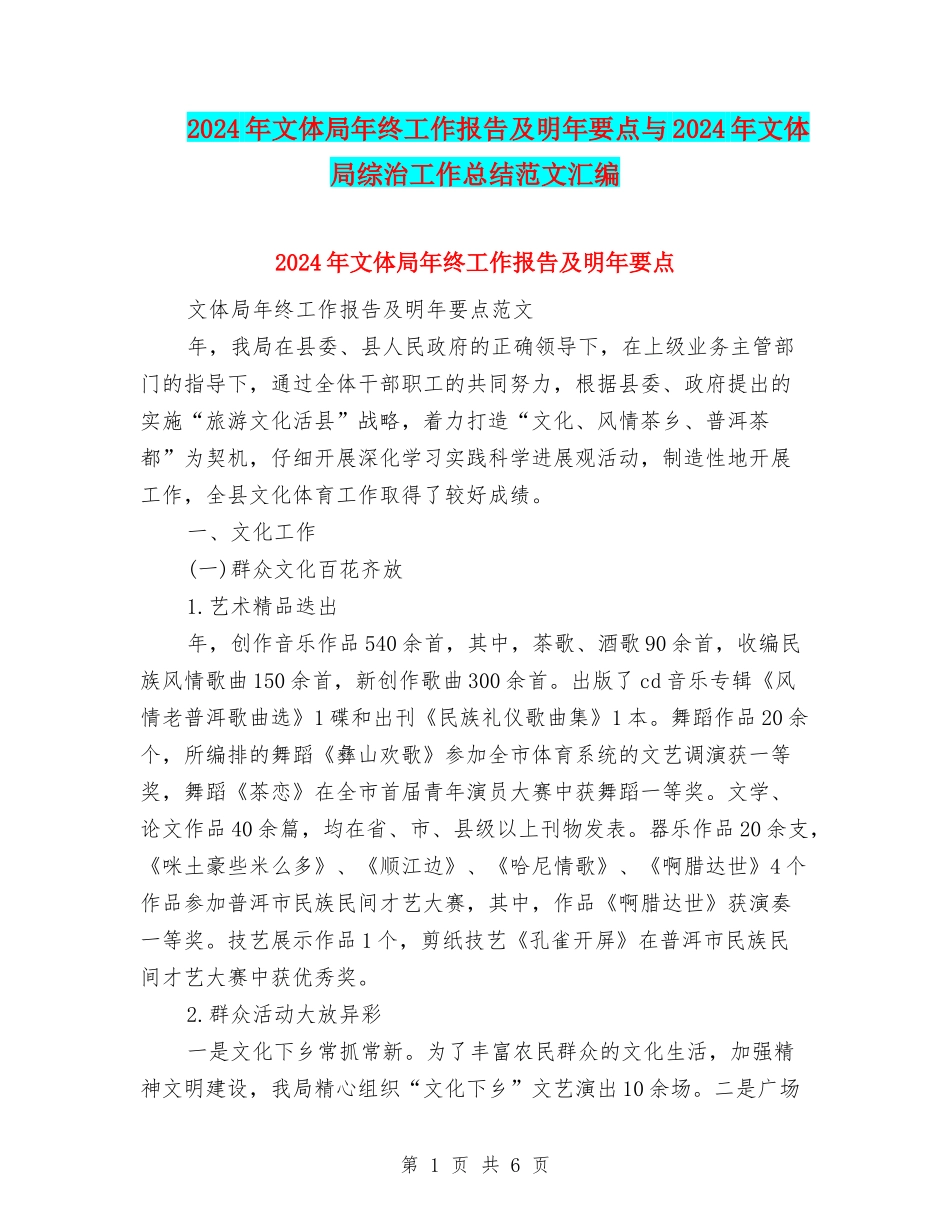 2024年文体局年终工作报告及明年要点与2024年文体局综治工作总结范文汇编

2024年文体局年终工作报告及明年要点

文体局年终工作报告及明年要点范文

年，我局在县委、县人民政府的正确领导下，在上级业务主管部门的指导下，通过全体干部职工的共同努力，根据县委、政府提出的实施“旅游文化活县”战略，着力打造“文化、风情茶乡、普洱茶都”为契机，仔细开展深化学习实践科学进展观活动，制造性地开展工作，全县文化体育工作取得了较好成绩。

一、文化工作

(一)群众文化百花齐放

1.艺术精品迭出

年，创作音乐作品540余首，其中，茶歌、酒歌90余首，收编民族风情歌曲150余首，新创作歌曲300余首。出版了cd音乐专辑《风情老普洱歌曲选》1碟和出刊《民族礼仪歌曲集》1本。舞蹈作品20余个，所编排的舞蹈《彝山欢歌》参加全市体育系统的文艺调演获一等奖，舞蹈《茶恋》在全市首届青年演员大赛中获舞蹈一等奖。文学、论文作品40余篇，均在省、市、县级以上刊物发表。器乐作品20余支，《咪土豪些米么多》、《顺江边》、《哈尼情歌》、《啊腊达世》4个作品参加普洱市民族民间才艺大赛，其中，作品《啊腊达世》获演奏一等奖。技艺展示作品1个，剪纸技艺《孔雀开屏》在普洱市民族民间才艺大赛中获优秀奖。

2.群众活动大放异彩

一是文化下乡常抓常新。为了丰富农民群众的文化生活，加强精神文明建设，我局精心组织“文化下乡”文艺演出10余场。二是广场

第 1 页 共 6 页